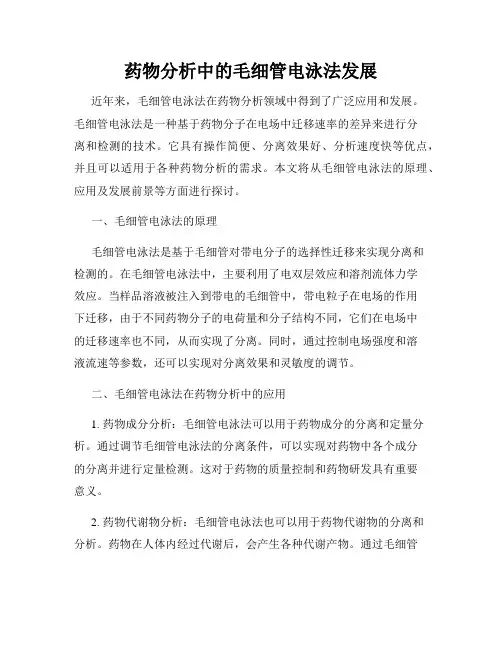 药物分析中的毛细管电泳法发展

近年来，毛细管电泳法在药物分析领域中得到了广泛应用和发展。毛细管电泳法是一种基于药物分子在电场中迁移速率的差异来进行分离和检测的技术。它具有操作简便、分离效果好、分析速度快等优点，并且可以适用于各种药物分析的需求。本文将从毛细管电泳法的原理、应用及发展前景等方面进行探讨。

一、毛细管电泳法的原理

毛细管电泳法是基于毛细管对带电分子的选择性迁移来实现分离和检测的。在毛细管电泳法中，主要利用了电双层效应和溶剂流体力学效应。当样品溶液被注入到带电的毛细管中，带电粒子在电场的作用下迁移，由于不同药物分子的电荷量和分子结构不同，它们在电场中的迁移速率也不同，从而实现了分离。同时，通过控制电场强度和溶液流速等参数，还可以实现对分离效果和灵敏度的调节。

二、毛细管电泳法在药物分析中的应用

1. 药物成分分析：毛细管电泳法可以用于药物成分的分离和定量分析。通过调节毛细管电泳法的分离条件，可以实现对药物中各个成分的分离并进行定量检测。这对于药物的质量控制和药物研发具有重要意义。

2. 药物代谢物分析：毛细管电泳法也可以用于药物代谢物的分离和分析。药物在人体内经过代谢后，会产生各种代谢产物。通过毛细管